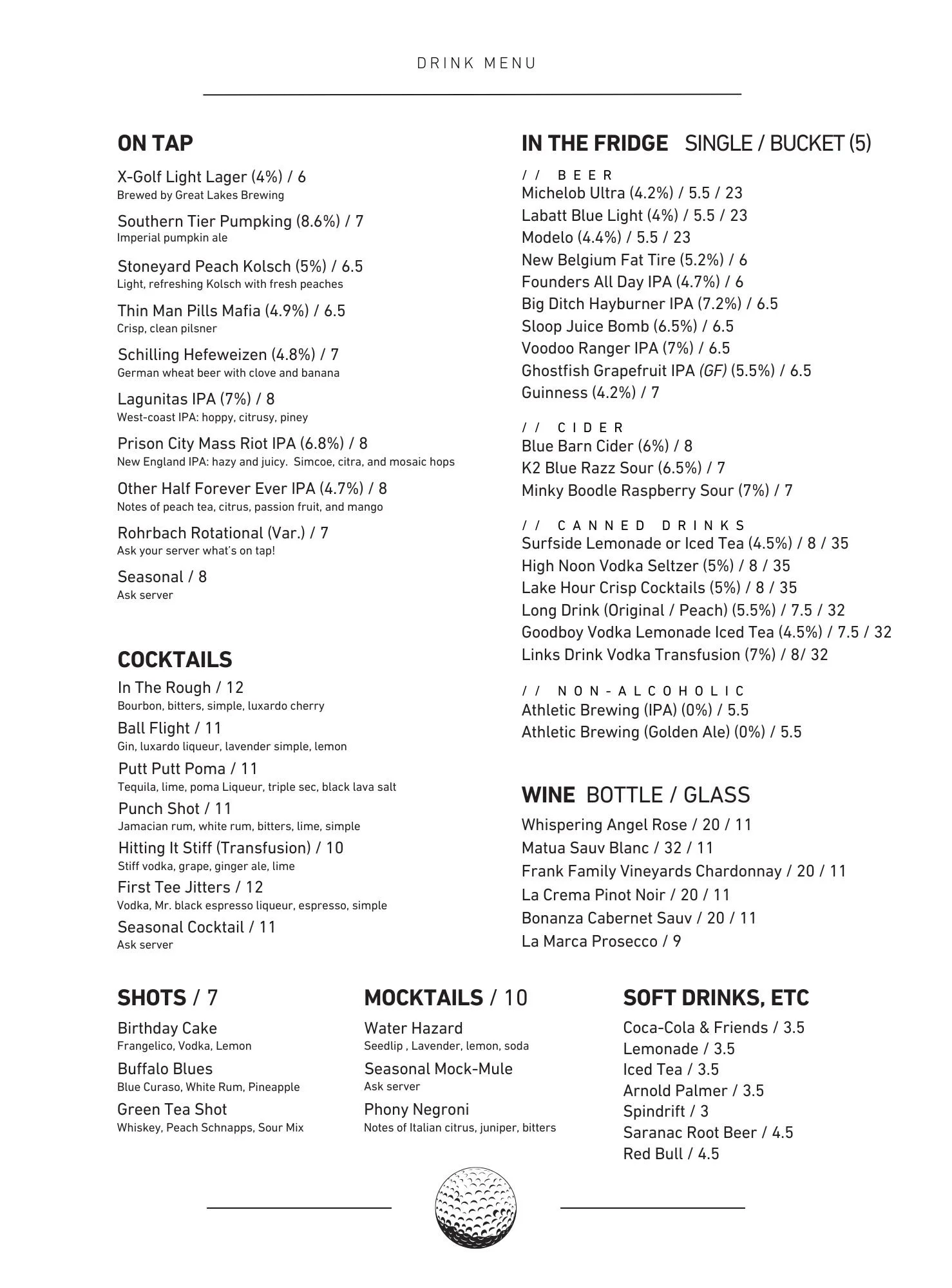 DRINK MENU

ON TAP

X-Golf Light Lager (4%) / 6
Brewed by Great Lakes Brewing

Southern Tier Pumpking (8.6%) / 7
Imperial pumpkin ale

Stoneyard Peach Kolsch (5%) / 6.5
Light, refreshing Kolsch with fresh peaches

Thin Man Pills Mafia (4.9%) / 6.5
Crisp, clean pilsner

Schilling Hefeweizen (4.8%) / 7
German wheat beer with clove and banana

Lagunitas IPA (7%) / 8
West-coast IPA: hoppy, citrusy, piney

Prison City Mass Riot IPA (6.8%) / 8
New England IPA: hazy and juicy. Simcoe, citra, and mosaic hops

Other Half Forever Ever IPA (4.7%) / 8
Notes of peach tea, citrus, passion fruit, and mango

Rohrbach Rotational (Var.) / 7
Ask your server what's on tap!

Seasonal / 8
Ask server

COCKTAILS

In The Rough / 12
Bourbon, bitters, simple, luxardo cherry

Ball Flight / 11
Gin, luxardo liqueur, lavender simple, lemon

Putt Putt Poma / 11
Tequila, lime, poma Liqueur, triple sec, black lava salt

Punch Shot / 11
Jamacian rum, white rum, bitters, lime, simple

Hitting It Stiff (Transfusion) / 10
Stiff vodka, grape, ginger ale, lime

First Tee Jitters / 12
Vodka, Mr. black espresso liqueur, espresso, simple

Seasonal Cocktail / 11
Ask server

IN THE FRIDGE SINGLE / BUCKET (5)

// BEER
Michelob Ultra (4.2%) / 5.5 / 23
Labatt Blue Light (4%) / 5.5 / 23
Modelo (4.4%) / 5.5 / 23
New Belgium Fat Tire (5.2%) / 6
Founders All Day IPA (4.7%) / 6
Big Ditch Hayburner IPA (7.2%) / 6.5
Sloop Juice Bomb (6.5%) / 6.5
Voodoo Ranger IPA (7%) / 6.5
Ghostfish Grapefruit IPA (GF) (5.5%) / 6.5
Guinness (4.2%) / 7

// CIDER
Blue Barn Cider (6%) / 8
K2 Blue Razz Sour (6.5%) / 7
Minky Boodle Raspberry Sour (7%) / 7

// CANNED DRINKS
Surfside Lemonade or Iced Tea (4.5%) / 8 / 35
High Noon Vodka Seltzer (5%) / 8 / 35
Lake Hour Crisp Cocktails (5%) / 8 / 35
Long Drink (Original / Peach) (5.5%) / 7.5 / 32
Goodboy Vodka Lemonade Iced Tea (4.5%) / 7.5 / 32
Links Drink Vodka Transfusion (7%) / 8/ 32

// NON-ALCOHOLIC
Athletic Brewing (IPA) (0%) / 5.5
Athletic Brewing (Golden Ale) (0%) / 5.5

WINE BOTTLE / GLASS

Whispering Angel Rose / 20 / 11
Matua Sauv Blanc / 32 / 11
Frank Family Vineyards Chardonnay / 20 / 11
La Crema Pinot Noir / 20 / 11
Bonanza Cabernet Sauv / 20 / 11
La Marca Prosecco / 9

SHOTS / 7

Birthday Cake
Frangelico, Vodka, Lemon

Buffalo Blues
Blue Curaso, White Rum, Pineapple

Green Tea Shot
Whiskey, Peach Schnapps, Sour Mix

MOCKTAILS / 10

Water Hazard
Seedlip , Lavender, lemon, soda

Seasonal Mock-Mule
Ask server

Phony Negroni
Notes of Italian citrus, juniper, bitters

SOFT DRINKS, ETC

Coca-Cola & Friends / 3.5
Lemonade / 3.5
Iced Tea / 3.5
Arnold Palmer / 3.5
Spindrift / 3
Saranac Root Beer / 4.5
Red Bull / 4.5